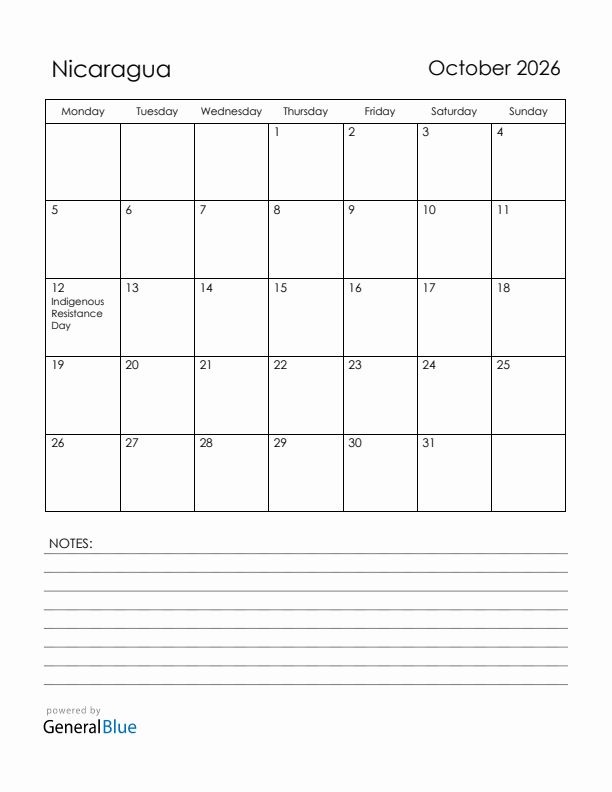 Nicaragua

October 2026

| Monday | Tuesday | Wednesday | Thursday | Friday | Saturday | Sunday |
|---|---|---|---|---|---|---|
| | | | 1 | 2 | 3 | 4 |
| 5 | 6 | 7 | 8 | 9 | 10 | 11 |
| 12 Indigenous Resistance Day | 13 | 14 | 15 | 16 | 17 | 18 |
| 19 | 20 | 21 | 22 | 23 | 24 | 25 |
| 26 | 27 | 28 | 29 | 30 | 31 | |

NOTES:

powered by
GeneralBlue